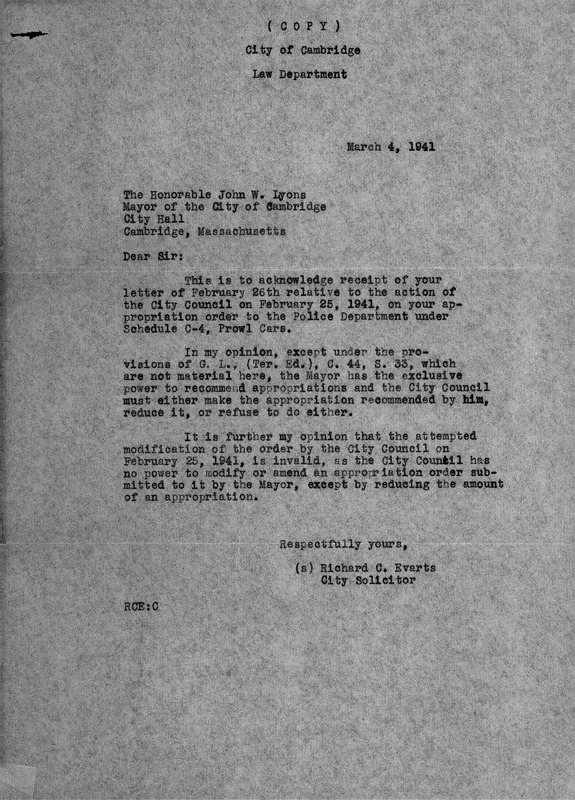 ( C O P Y )

City of Cambridge

Law Department

March 4, 1941

The Honorable John W. Lyons
Mayor of the City of Cambridge
City Hall
Cambridge, Massachusetts

Dear Sir:

This is to acknowledge receipt of your letter of February 26th relative to the action of the City Council on February 25, 1941, on your appropriation order to the Police Department under Schedule C-4, Prowl Cars.

In my opinion, except under the provisions of G. L., (Ter. Ed.), C. 44, S. 33, which are not material here, the Mayor has the exclusive power to recommend appropriations and the City Council must either make the appropriation recommended by him, reduce it, or refuse to do either.

It is further my opinion that the attempted modification of the order by the City Council on February 25, 1941, is invalid, as the City Council has no power to modify or amend an appropriation order submitted to it by the Mayor, except by reducing the amount of an appropriation.

Respectfully yours,

(s) Richard C. Evarts
City Solicitor

RCE:C